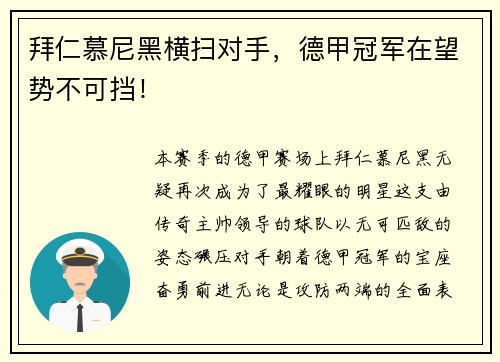 拜仁慕尼黑横扫对手，德甲冠军在望势不可挡！

本赛季的德甲赛场上拜仁慕尼黑无疑再次成为了最耀眼的明星这支由传奇主帅领导的球队以无可匹敌的姿态碾压对手朝着德甲冠军的宝座奋勇前进无论是攻防两端的全面表